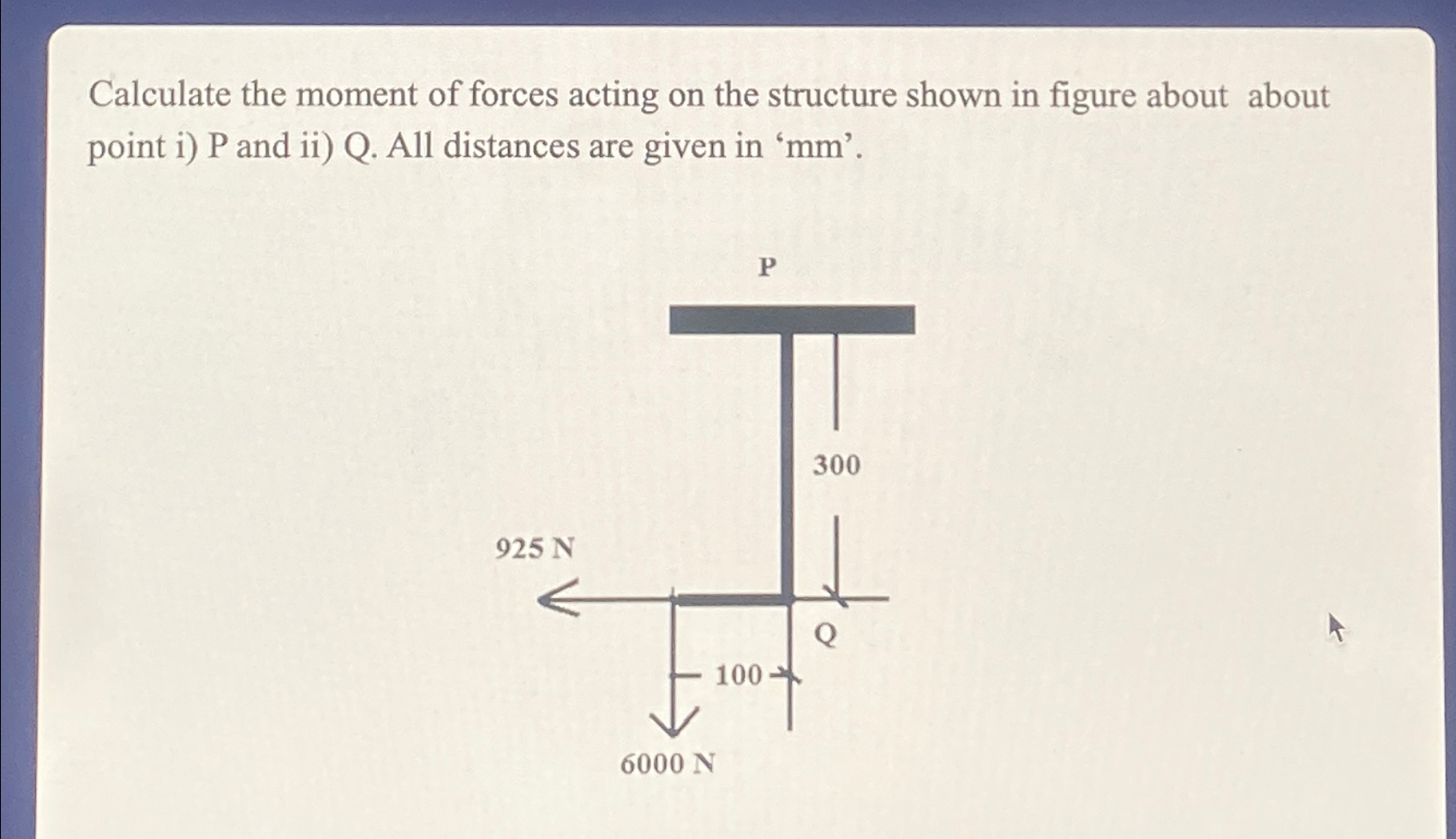 Calculate the moment of forces acting on the structure shown in figure about about point i) P and ii) Q. All distances are given in ‘mm’.

P

300

925 N

Q

100

6000 N